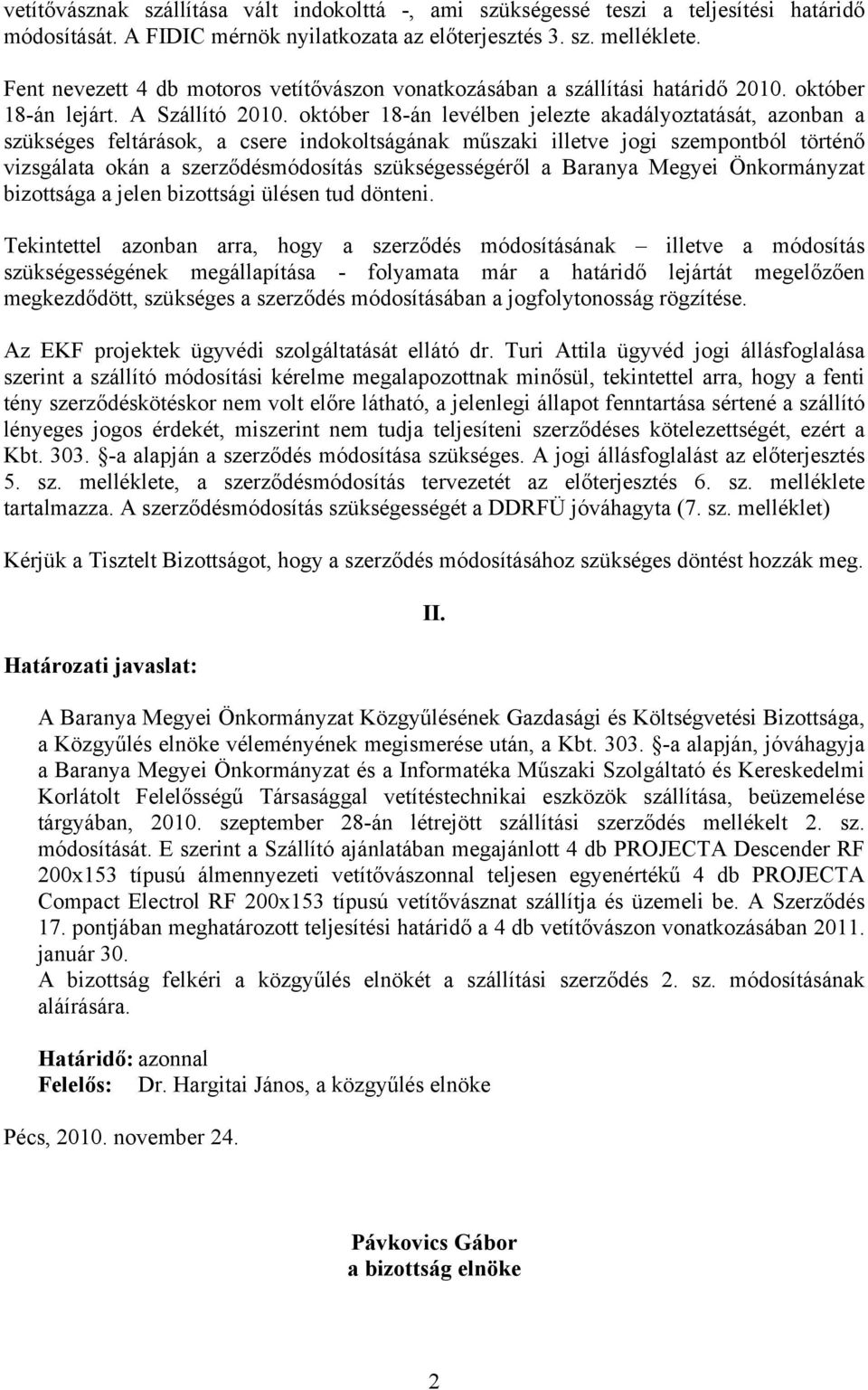 vetítővásznak szállítása vált indokolttá -, ami szükségessé teszi a teljesítési határidő módosítását. A FIDIC mérnök nyilatkozata az előterjesztés 3. sz. melléklete.

Fent nevezett 4 db motoros vetítővászon vonatkozásában a szállítási határidő 2010. október 18-án lejárt. A Szállító 2010. október 18-án levélben jelezte akadályoztatását, azonban a szükséges feltárások, a csere indokoltságának műszaki illetve jogi szempontból történő vizsgálata okán a szerződésmódosítás szükségességéről a Baranya Megyei Önkormányzat bizottsága a jelen bizottsági ülésen tud dönteni.

Tekintettel azonban arra, hogy a szerződés módosításának – illetve a módosítás szükségességének megállapítása - folyamata már a határidő lejártát megelőzően megkezdődött, szükséges a szerződés módosításában a jogfolytonosság rögzítése.

Az EKF projektek ügyvédi szolgáltatását ellátó dr. Turi Attila ügyvéd jogi állásfoglalása szerint a szállító módosítási kérelme megalapozottnak minősül, tekintettel arra, hogy a fenti tény szerződéskötéskor nem volt előre látható, a jelenlegi állapot fenntartása sértené a szállító lényeges jogos érdekét, miszerint nem tudja teljesíteni szerződéses kötelezettségét, ezért a Kbt. 303. §-a alapján a szerződés módosítása szükséges. A jogi állásfoglalást az előterjesztés 5. sz. melléklete, a szerződésmódosítás tervezetét az előterjesztés 6. sz. melléklete tartalmazza. A szerződésmódosítás szükségességét a DDRFÜ jóváhagyta (7. sz. melléklet)

Kérjük a Tisztelt Bizottságot, hogy a szerződés módosításához szükséges döntést hozzák meg.

II.

Határozati javaslat:

A Baranya Megyei Önkormányzat Közgyűlésének Gazdasági és Költségvetési Bizottsága, a Közgyűlés elnöke véleményének megismerése után, a Kbt. 303. §-a alapján, jóváhagyja a Baranya Megyei Önkormányzat és a Informatéka Műszaki Szolgáltató és Kereskedelmi Korlátolt Felelősségű Társasággal vetítéstechnikai eszközök szállítása, beüzemelése tárgyában, 2010. szeptember 28-án létrejött szállítási szerződés mellékelt 2. sz. módosítását. E szerint a Szállító ajánlatában megajánlott 4 db PROJECTA Descender RF 200x153 típusú álmennyezeti vetítővászonnal teljesen egyenértékű 4 db PROJECTA Compact Electrol RF 200x153 típusú vetítővásznat szállítja és üzemeli be. A Szerződés 17. pontjában meghatározott teljesítési határidő a 4 db vetítővászon vonatkozásában 2011. január 30.
A bizottság felkéri a közgyűlés elnökét a szállítási szerződés 2. sz. módosításának aláírására.

Határidő: azonnal
Felelős: Dr. Hargitai János, a közgyűlés elnöke

Pécs, 2010. november 24.

Pávkovics Gábor
a bizottság elnöke

2